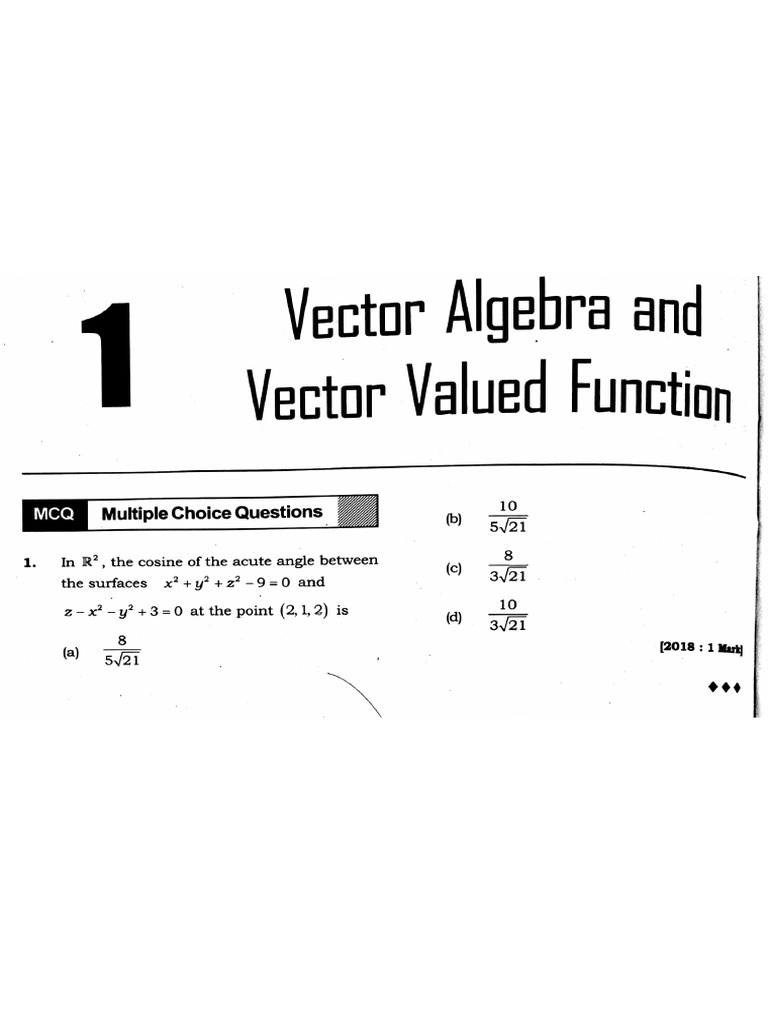 1

Vector Algebra and Vector Valued Function

MCQ Multiple Choice Questions

1. In $\mathbb{R}^2$, the cosine of the acute angle between the surfaces $x^2 + y^2 + z^2 - 9 = 0$ and $z - x^2 - y^2 + 3 = 0$ at the point $(2, 1, 2)$ is

(a) $\frac{8}{5\sqrt{21}}$

(b) $\frac{10}{5\sqrt{21}}$

(c) $\frac{8}{3\sqrt{21}}$

(d) $\frac{10}{3\sqrt{21}}$

[2018 : 1 Mark]

♦♦♦